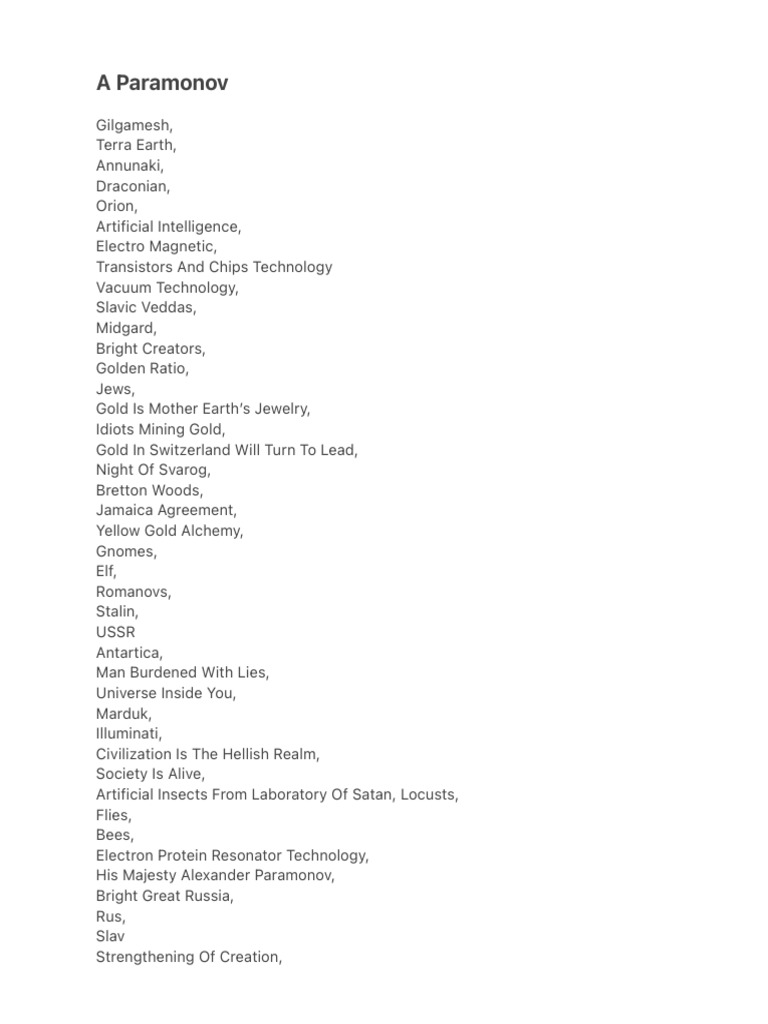 A Paramonov

Gilgamesh,
Terra Earth,
Annunaki,
Draconian,
Orion,
Artificial Intelligence,
Electro Magnetic,
Transistors And Chips Technology
Vacuum Technology,
Slavic Veddas,
Midgard,
Bright Creators,
Golden Ratio,
Jews,
Gold Is Mother Earth's Jewelry,
Idiots Mining Gold,
Gold In Switzerland Will Turn To Lead,
Night Of Svarog,
Bretton Woods,
Jamaica Agreement,
Yellow Gold Alchemy,
Gnomes,
Elf,
Romanovs,
Stalin,
USSR
Antartica,
Man Burdened With Lies,
Universe Inside You,
Marduk,
Illuminati,
Civilization Is The Hellish Realm,
Society Is Alive,
Artificial Insects From Laboratory Of Satan, Locusts,
Flies,
Bees,
Electron Protein Resonator Technology,
His Majesty Alexander Paramonov,
Bright Great Russia,
Rus,
Slav
Strengthening Of Creation,